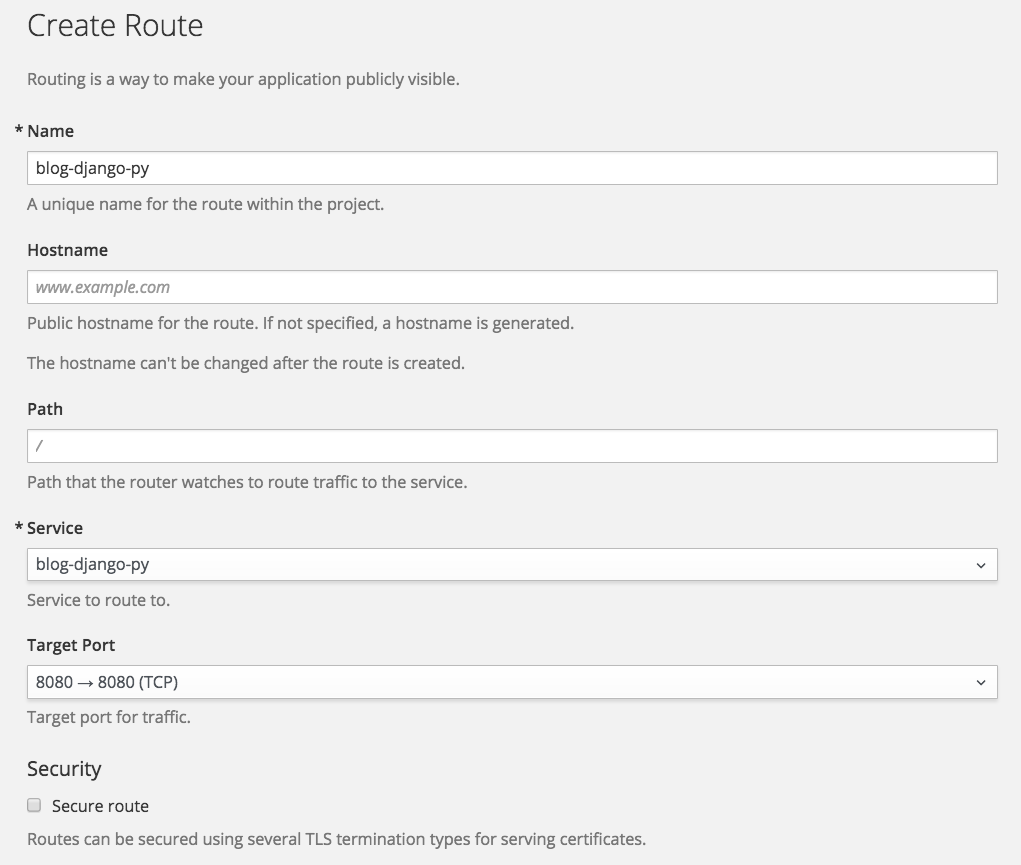 Create Route

Routing is a way to make your application publicly visible.

* Name

blog-django-py

A unique name for the route within the project.

Hostname

www.example.com

Public hostname for the route. If not specified, a hostname is generated.

The hostname can't be changed after the route is created.

Path

/

Path that the router watches to route traffic to the service.

* Service

blog-django-py

Service to route to.

Target Port

8080 → 8080 (TCP)

Target port for traffic.

Security

Secure route

Routes can be secured using several TLS termination types for serving certificates.